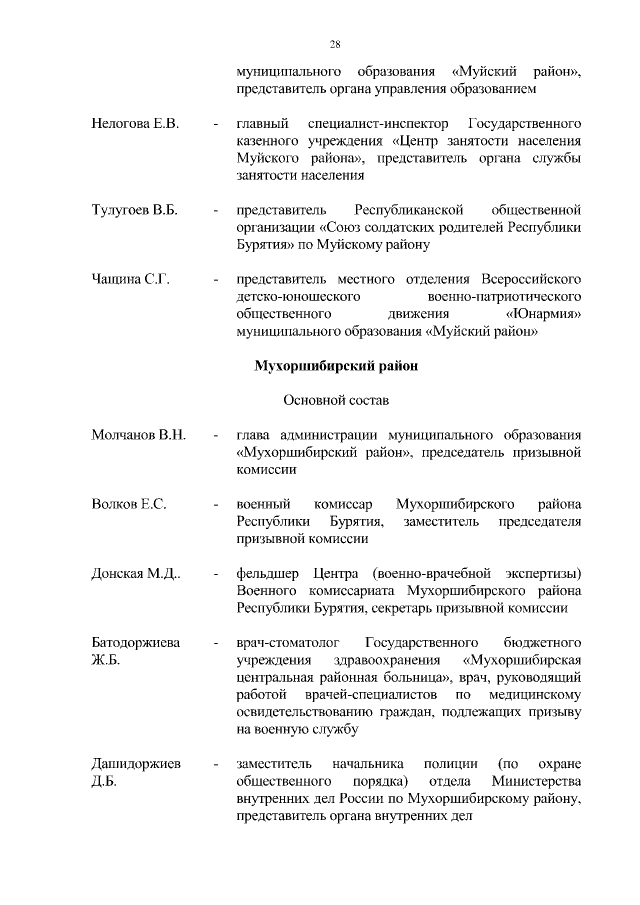 28

муниципального образования «Муйский район», представитель органа управления образованием

Нелогова Е.В. - главный специалист-инспектор Государственного казенного учреждения «Центр занятости населения Муйского района», представитель органа службы занятости населения

Тулугоев В.Б. - представитель Республиканской общественной организации «Союз солдатских родителей Республики Бурятия» по Муйскому району

Чащина С.Г. - представитель местного отделения Всероссийского детско-юношеского военно-патриотического общественного движения «Юнармия» муниципального образования «Муйский район»

Мухоршибирский район

Основной состав

Молчанов В.Н. - глава администрации муниципального образования «Мухоршибирский район», председатель призывной комиссии

Волков Е.С. - военный комиссар Мухоршибирского района Республики Бурятия, заместитель председателя призывной комиссии

Донская М.Д.. - фельдшер Центра (военно-врачебной экспертизы) Военного комиссариата Мухоршибирского района Республики Бурятия, секретарь призывной комиссии

Батодоржиева Ж.Б. - врач-стоматолог Государственного бюджетного учреждения здравоохранения «Мухоршибирская центральная районная больница», врач, руководящий работой врачей-специалистов по медицинскому освидетельствованию граждан, подлежащих призыву на военную службу

Дашидоржиев Д.Б. - заместитель начальника полиции (по охране общественного порядка) отдела Министерства внутренних дел России по Мухоршибирскому району, представитель органа внутренних дел